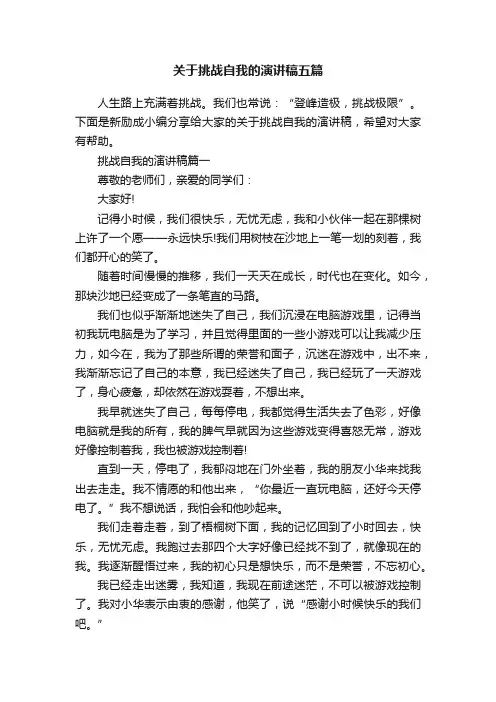 关于挑战自我的演讲稿五篇

人生路上充满着挑战。我们也常说：“登峰造极，挑战极限”。下面是新励成小编分享给大家的关于挑战自我的演讲稿，希望对大家有帮助。

挑战自我的演讲稿篇一

尊敬的老师们，亲爱的同学们：

大家好!

记得小时候，我们很快乐，无忧无虑，我和小伙伴一起在那棵树上许了一个愿——永远快乐!我们用树枝在沙地上一笔一划的刻着，我们都开心的笑了。

随着时间慢慢的推移，我们一天天在成长，时代也在变化。如今，那块沙地已经变成了一条笔直的马路。

我们也似乎渐渐地迷失了自己，我们沉浸在电脑游戏里，记得当初我玩电脑是为了学习，并且觉得里面的一些小游戏可以让我减少压力，如今在，我为了那些所谓的荣誉和面子，沉迷在游戏中，出不来，我渐渐忘记了自己的本意，我已经迷失了自己，我已经玩了一天游戏了，身心疲惫，却依然在游戏耍着，不想出来。

我早就迷失了自己，每每停电，我都觉得生活失去了色彩，好像电脑就是我的所有，我的脾气早就因为这些游戏变得喜怒无常，游戏好像控制着我，我也被游戏控制着!

直到一天，停电了，我郁闷地在门外坐着，我的朋友小华来找我出去走走。我不情愿的和他出来，“你最近一直玩电脑，还好今天停电了。”我不想说话，我怕会和他吵起来。

我们走着走着，到了梧桐树下面，我的记忆回到了小时回去，快乐，无忧无虑。我跑过去那四个大字好像已经找不到了，就像现在的我。我逐渐醒悟过来，我的初心只是想快乐，而不是荣誉，不忘初心。

我已经走出迷雾，我知道，我现在前途迷茫，不可以被游戏控制了。我对小华表示由衷的感谢，他笑了，说“感谢小时候快乐的我们吧。”